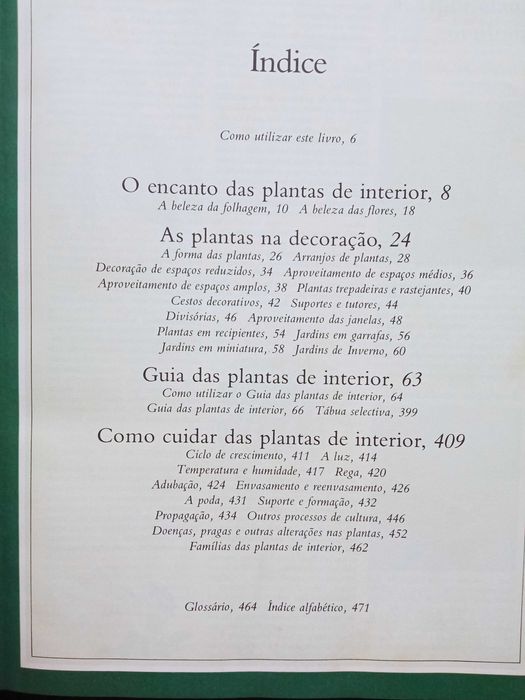 Índice

Como utilizar este livro, 6

O encanto das plantas de interior, 8
A beleza da folhagem, 10 A beleza das flores, 18

As plantas na decoração, 24
A forma das plantas, 26 Arranjos de plantas, 28
Decoração de espaços reduzidos, 34 Aproveitamento de espaços médios, 36
Aproveitamento de espaços amplos, 38 Plantas trepadeiras e rastejantes, 40
Cestos decorativos, 42 Suportes e tutores, 44
Divisórias, 46 Aproveitamento das janelas, 48
Plantas em recipientes, 54 Jardins em garrafas, 56
Jardins em miniatura, 58 Jardins de Inverno, 60

Guia das plantas de interior, 63
Como utilizar o Guia das plantas de interior, 64
Guia das plantas de interior, 66 Tábua selectiva, 399

Como cuidar das plantas de interior, 409
Ciclo de crescimento, 411 A luz, 414
Temperatura e humidade, 417 Rega, 420
Adubação, 424 Envasamento e reenvasamento, 426
A poda, 431 Suporte e formação, 432
Propagação, 434 Outros processos de cultura, 446
Doenças, pragas e outras alterações nas plantas, 452
Famílias das plantas de interior, 462

Glossário, 464 Índice alfabético, 471